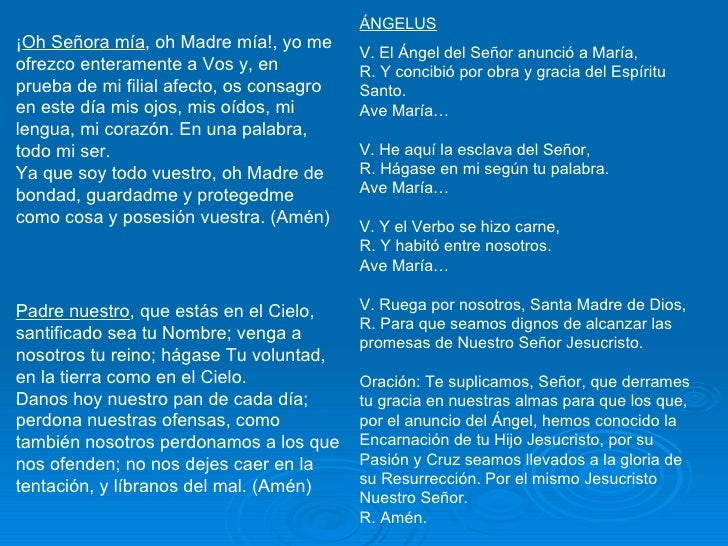 ¡Oh Señora mía, oh Madre mía!, yo me ofrezco enteramente a Vos y, en prueba de mi filial afecto, os consagro en este día mis ojos, mis oídos, mi lengua, mi corazón. En una palabra, todo mi ser.
Ya que soy todo vuestro, oh Madre de bondad, guardadme y protegedme como cosa y posesión vuestra. (Amén)

Padre nuestro, que estás en el Cielo, santificado sea tu Nombre; venga a nosotros tu reino; hágase Tu voluntad, en la tierra como en el Cielo.
Danos hoy nuestro pan de cada día; perdona nuestras ofensas, como también nosotros perdonamos a los que nos ofenden; no nos dejes caer en la tentación, y líbranos del mal. (Amén)

ÁNGELUS

V. El Ángel del Señor anunció a María,
R. Y concibió por obra y gracia del Espíritu Santo.
Ave María…

V. He aquí la esclava del Señor,
R. Hágase en mi según tu palabra.
Ave María…

V. Y el Verbo se hizo carne,
R. Y habitó entre nosotros.
Ave María…

V. Ruega por nosotros, Santa Madre de Dios,
R. Para que seamos dignos de alcanzar las promesas de Nuestro Señor Jesucristo.

Oración: Te suplicamos, Señor, que derrames tu gracia en nuestras almas para que los que, por el anuncio del Ángel, hemos conocido la Encarnación de tu Hijo Jesucristo, por su Pasión y Cruz seamos llevados a la gloria de su Resurrección. Por el mismo Jesucristo Nuestro Señor.
R. Amén.